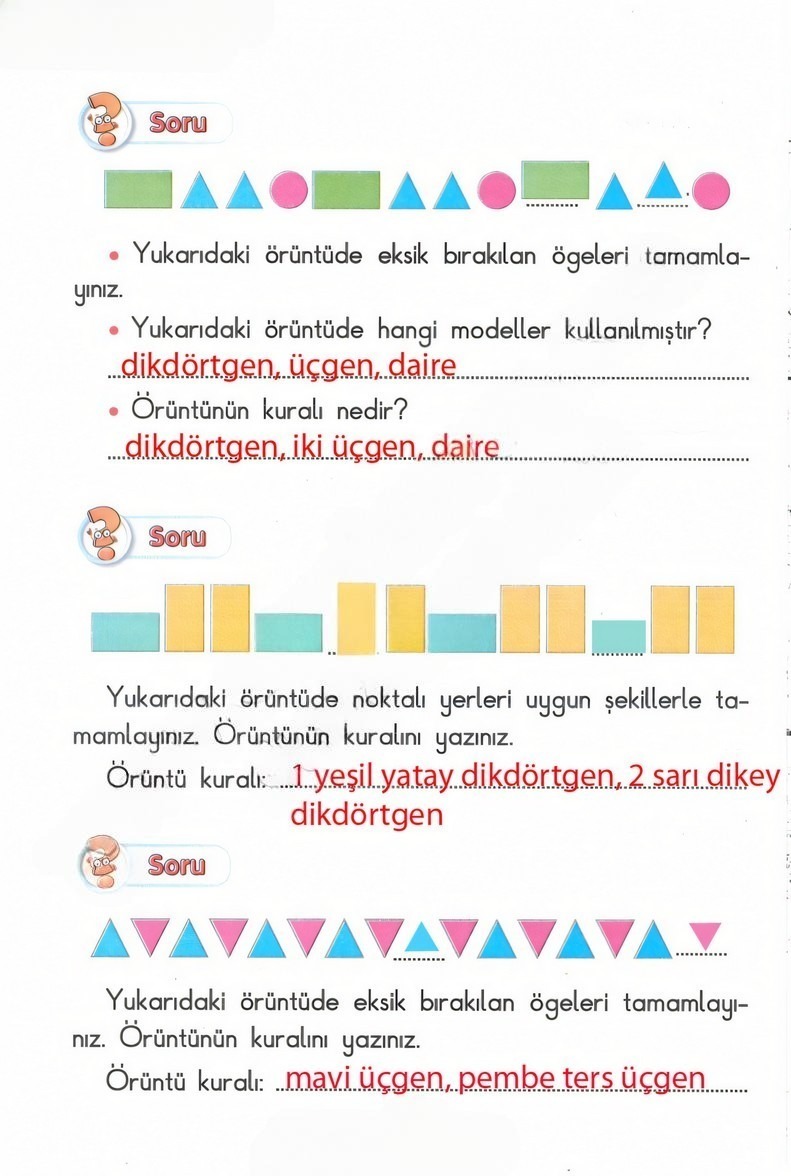 Soru

• Yukarıdaki örüntüde eksik bırakılan ögeleri tamamlayınız.

• Yukarıdaki örüntüde hangi modeller kullanılmıştır?
dikdörtgen, üçgen, daire

• Örüntünün kuralı nedir?
dikdörtgen, iki üçgen, daire

Soru

Yukarıdaki örüntüde noktalı yerleri uygun şekillerle tamamlayınız. Örüntünün kuralını yazınız.

Örüntü kuralı: 1 yeşil yatay dikdörtgen, 2 sarı dikey dikdörtgen

Soru

Yukarıdaki örüntüde eksik bırakılan ögeleri tamamlayınız. Örüntünün kuralını yazınız.

Örüntü kuralı: mavi üçgen, pembe ters üçgen